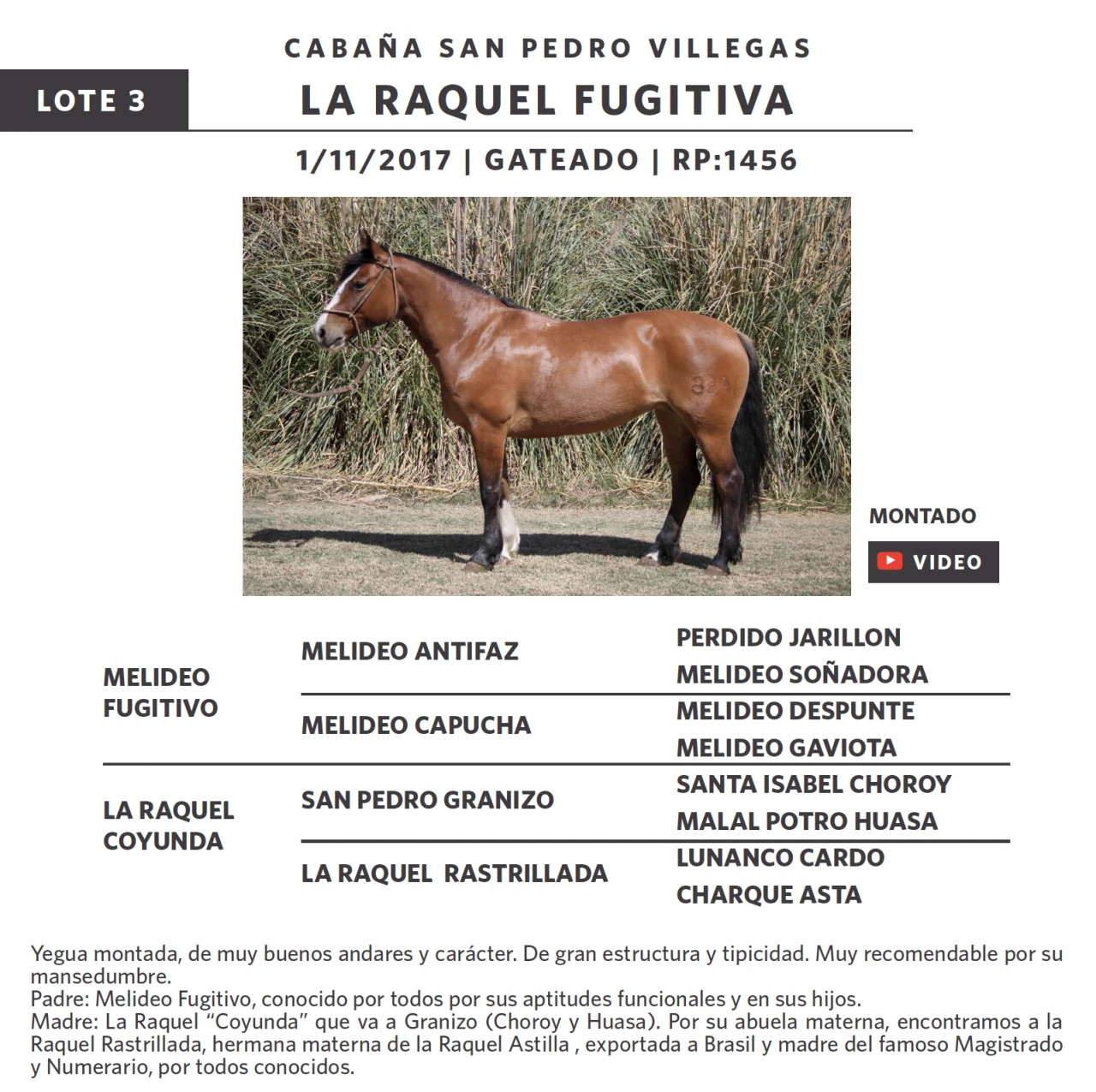 CABAÑA SAN PEDRO VILLEGAS

LOTE 3

LA RAQUEL FUGITIVA

1/11/2017 | GATEADO | RP:1456

MONTADO

VIDEO

| | | |
|---|---|---|
| MELIDEO FUGITIVO | MELIDEO ANTIFAZ | PERDIDO JARILLON |
| | | MELIDEO SOÑADORA |
| | MELIDEO CAPUCHA | MELIDEO DESPUNTE |
| | | MELIDEO GAVIOTA |
| LA RAQUEL COYUNDA | SAN PEDRO GRANIZO | SANTA ISABEL CHOROY |
| | | MALAL POTRO HUASA |
| | LA RAQUEL RASTRILLADA | LUNANCO CARDO |
| | | CHARQUE ASTA |

Yegua montada, de muy buenos andares y carácter. De gran estructura y tipicidad. Muy recomendable por su mansedumbre.
Padre: Melideo Fugitivo, conocido por todos por sus aptitudes funcionales y en sus hijos.
Madre: La Raquel “Coyunda” que va a Granizo (Choroy y Huasa). Por su abuela materna, encontramos a la Raquel Rastrillada, hermana materna de la Raquel Astilla , exportada a Brasil y madre del famoso Magistrado y Numerario, por todos conocidos.